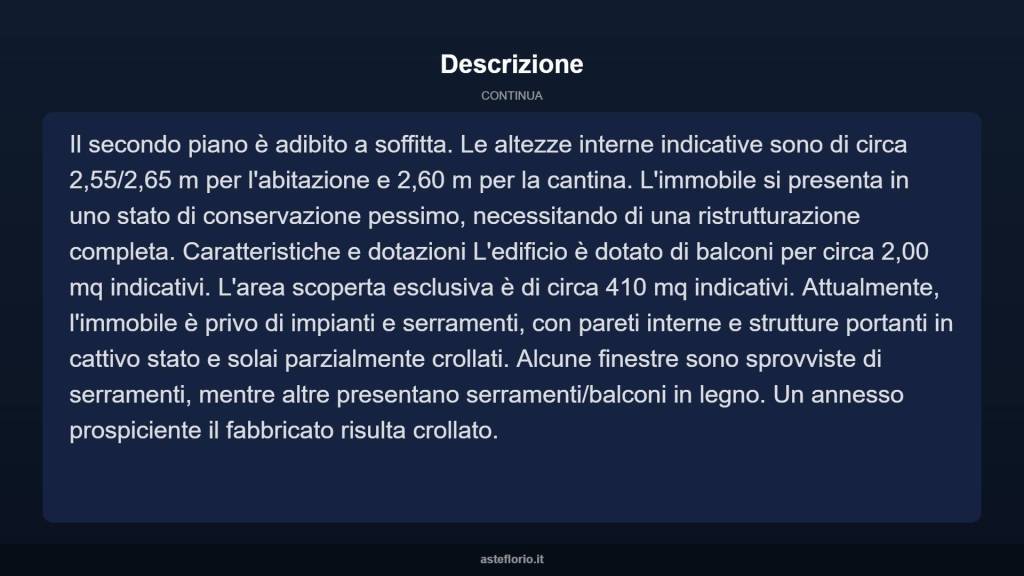 Descrizione

CONTINUA

Il secondo piano è adibito a soffitta. Le altezze interne indicative sono di circa 2,55/2,65 m per l'abitazione e 2,60 m per la cantina. L'immobile si presenta in uno stato di conservazione pessimo, necessitando di una ristrutturazione completa. Caratteristiche e dotazioni L'edificio è dotato di balconi per circa 2,00 mq indicativi. L'area scoperta esclusiva è di circa 410 mq indicativi. Attualmente, l'immobile è privo di impianti e serramenti, con pareti interne e strutture portanti in cattivo stato e solai parzialmente crollati. Alcune finestre sono sprovviste di serramenti, mentre altre presentano serramenti/balconi in legno. Un annesso prospiciente il fabbricato risulta crollato.

asteflorio.it